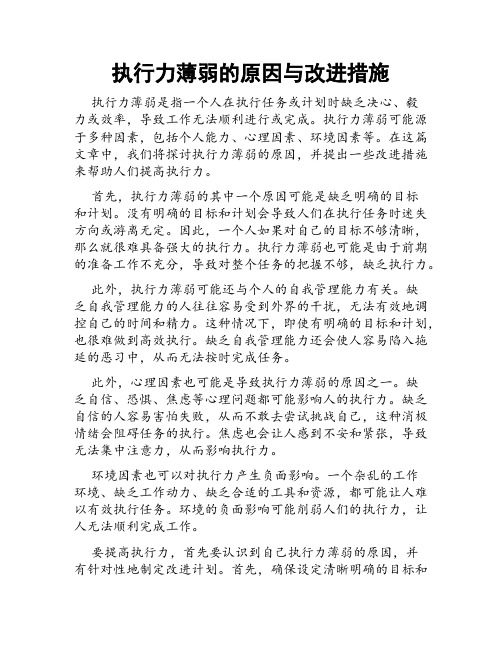 执行力薄弱的原因与改进措施

执行力薄弱是指一个人在执行任务或计划时缺乏决心、毅力或效率，导致工作无法顺利进行或完成。执行力薄弱可能源于多种因素，包括个人能力、心理因素、环境因素等。在这篇文章中，我们将探讨执行力薄弱的原因，并提出一些改进措施来帮助人们提高执行力。

首先，执行力薄弱的其中一个原因可能是缺乏明确的目标和计划。没有明确的目标和计划会导致人们在执行任务时迷失方向或游离无定。因此，一个人如果对自己的目标不够清晰，那么就很难具备强大的执行力。执行力薄弱也可能是由于前期的准备工作不充分，导致对整个任务的把握不够，缺乏执行力。

此外，执行力薄弱可能还与个人的自我管理能力有关。缺乏自我管理能力的人往往容易受到外界的干扰，无法有效地调控自己的时间和精力。这种情况下，即使有明确的目标和计划，也很难做到高效执行。缺乏自我管理能力还会使人容易陷入拖延的恶习中，从而无法按时完成任务。

此外，心理因素也可能是导致执行力薄弱的原因之一。缺乏自信、恐惧、焦虑等心理问题都可能影响人的执行力。缺乏自信的人容易害怕失败，从而不敢去尝试挑战自己，这种消极情绪会阻碍任务的执行。焦虑也会让人感到不安和紧张，导致无法集中注意力，从而影响执行力。

环境因素也可以对执行力产生负面影响。一个杂乱的工作环境、缺乏工作动力、缺乏合适的工具和资源，都可能让人难以有效执行任务。环境的负面影响可能削弱人们的执行力，让人无法顺利完成工作。

要提高执行力，首先要认识到自己执行力薄弱的原因，并有针对性地制定改进计划。首先，确保设定清晰明确的目标和